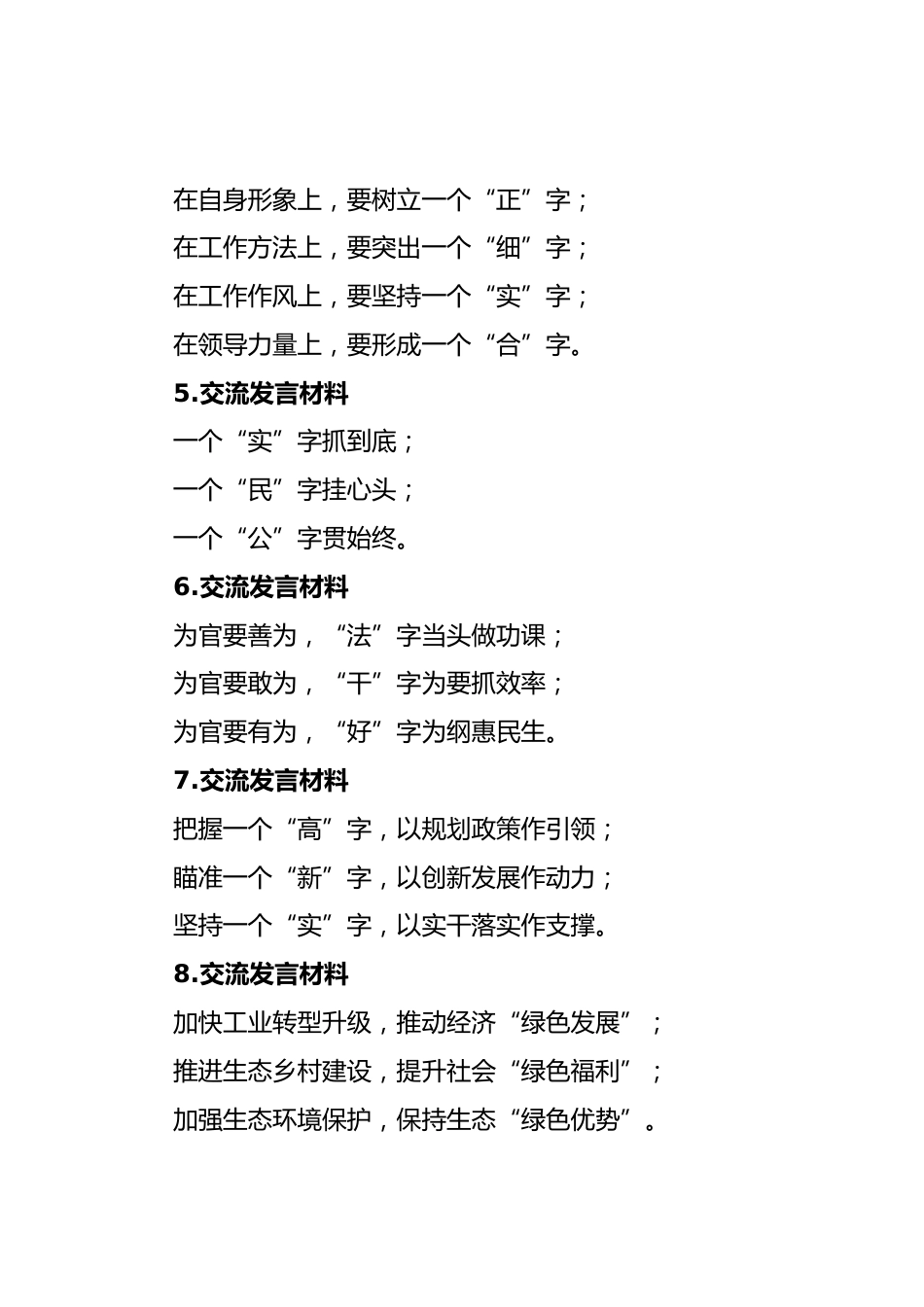 在自身形象上，要树立一个“正”字；
在工作方法上，要突出一个“细”字；
在工作作风上，要坚持一个“实”字；
在领导力量上，要形成一个“合”字。

5.交流发言材料

一个“实”字抓到底；
一个“民”字挂心头；
一个“公”字贯始终。

6.交流发言材料

为官要善为，“法”字当头做功课；
为官要敢为，“干”字为要抓效率；
为官要有为，“好”字为纲惠民生。

7.交流发言材料

把握一个“高”字，以规划政策作引领；
瞄准一个“新”字，以创新发展作动力；
坚持一个“实”字，以实干落实作支撑。

8.交流发言材料

加快工业转型升级，推动经济“绿色发展”；
推进生态乡村建设，提升社会“绿色福利”；
加强生态环境保护，保持生态“绿色优势”。